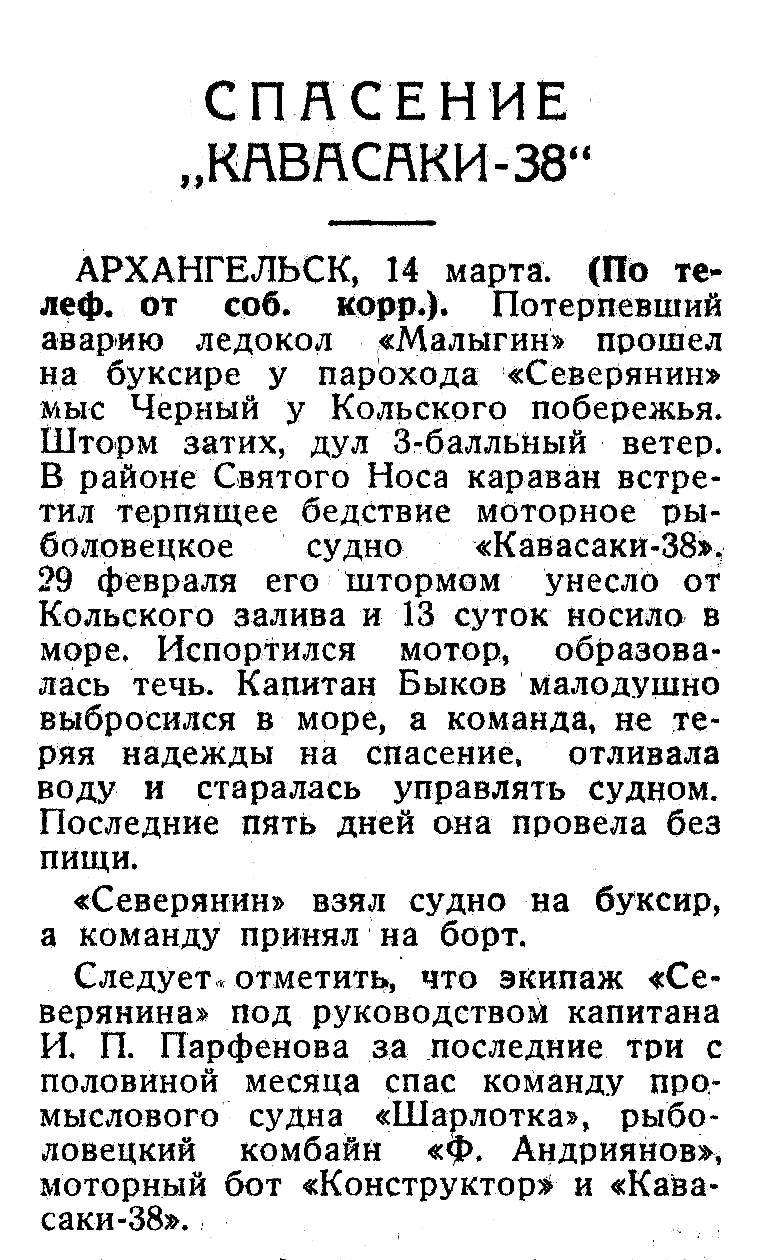 СПАСЕНИЕ „КАВАСАКИ-38“

АРХАНГЕЛЬСК, 14 марта. (По телеф. от соб. корр.). Потерпевший аварию ледокол «Малыгин» прошел на буксире у парохода «Северянин» мыс Черный у Кольского побережья. Шторм затих, дул 3-балльный ветер. В районе Святого Носа караван встретил терпящее бедствие моторное рыболовецкое судно «Кавасаки-38». 29 февраля его штормом унесло от Кольского залива и 13 суток носило в море. Испортился мотор, образовалась течь. Капитан Быков малодушно выбросился в море, а команда, не теряя надежды на спасение, отливала воду и старалась управлять судном. Последние пять дней она провела без пищи.

«Северянин» взял судно на буксир, а команду принял на борт.

Следует отметить, что экипаж «Северянина» под руководством капитана И. П. Парфенова за последние три с половиной месяца спас команду промыслового судна «Шарлотка», рыболовецкий комбайн «Ф. Андриянов», моторный бот «Конструктор» и «Кавасаки-38».